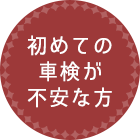 初めての
車検が
不安な方